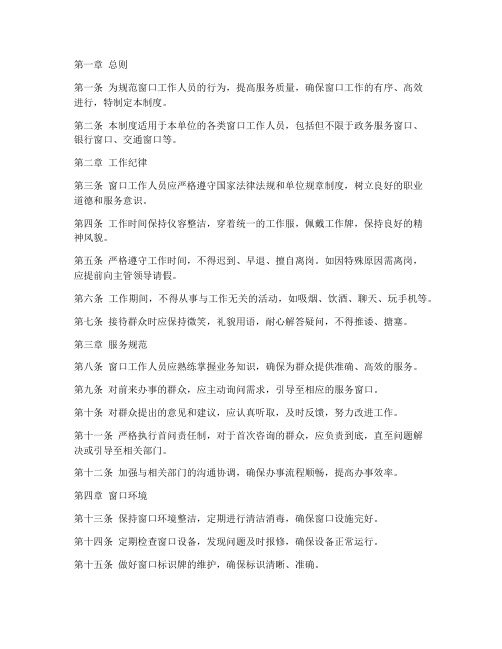 第一章 总则

第一条 为规范窗口工作人员的行为，提高服务质量，确保窗口工作的有序、高效进行，特制定本制度。

第二条 本制度适用于本单位的各类窗口工作人员，包括但不限于政务服务窗口、银行窗口、交通窗口等。

第二章 工作纪律

第三条 窗口工作人员应严格遵守国家法律法规和单位规章制度，树立良好的职业道德和服务意识。

第四条 工作时间保持仪容整洁，穿着统一的工作服，佩戴工作牌，保持良好的精神风貌。

第五条 严格遵守工作时间，不得迟到、早退、擅自离岗。如因特殊原因需离岗，应提前向主管领导请假。

第六条 工作期间，不得从事与工作无关的活动，如吸烟、饮酒、聊天、玩手机等。

第七条 接待群众时应保持微笑，礼貌用语，耐心解答疑问，不得推诿、搪塞。

第三章 服务规范

第八条 窗口工作人员应熟练掌握业务知识，确保为群众提供准确、高效的服务。

第九条 对前来办事的群众，应主动询问需求，引导至相应的服务窗口。

第十条 对群众提出的意见和建议，应认真听取，及时反馈，努力改进工作。

第十一条 严格执行首问责任制，对于首次咨询的群众，应负责到底，直至问题解决或引导至相关部门。

第十二条 加强与相关部门的沟通协调，确保办事流程顺畅，提高办事效率。

第四章 窗口环境

第十三条 保持窗口环境整洁，定期进行清洁消毒，确保窗口设施完好。

第十四条 定期检查窗口设备，发现问题及时报修，确保设备正常运行。

第十五条 做好窗口标识牌的维护，确保标识清晰、准确。